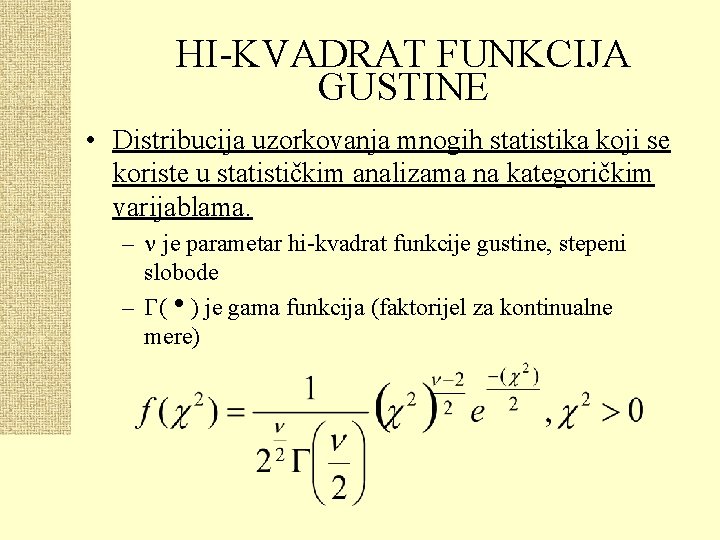 HI-KVADRAT FUNKCIJA GUSTINE

• Distribucija uzorkovanja mnogih statistika koji se koriste u statističkim analizama na kategoričkim varijablama.

– $\nu$ je parametar hi-kvadrat funkcije gustine, stepeni slobode

– $\Gamma(\bullet)$ je gama funkcija (faktorijel za kontinualne mere)

$f(\chi^2) = \frac{1}{2^{\frac{\nu}{2}}\Gamma\left(\frac{\nu}{2}\right)}\left(\chi^2\right)^{\frac{\nu-2}{2}} e^{\frac{-(\chi^2)}{2}}, \chi^2 > 0$